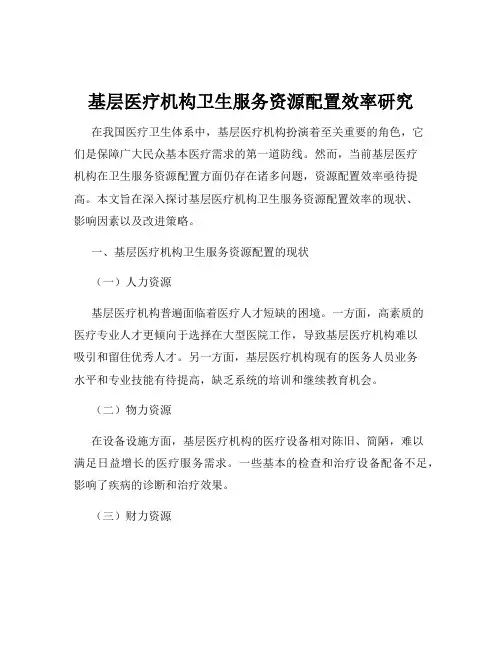 基层医疗机构卫生服务资源配置效率研究

在我国医疗卫生体系中，基层医疗机构扮演着至关重要的角色，它们是保障广大民众基本医疗需求的第一道防线。然而，当前基层医疗机构在卫生服务资源配置方面仍存在诸多问题，资源配置效率亟待提高。本文旨在深入探讨基层医疗机构卫生服务资源配置效率的现状、影响因素以及改进策略。

一、基层医疗机构卫生服务资源配置的现状

（一）人力资源

基层医疗机构普遍面临着医疗人才短缺的困境。一方面，高素质的医疗专业人才更倾向于选择在大型医院工作，导致基层医疗机构难以吸引和留住优秀人才。另一方面，基层医疗机构现有的医务人员业务水平和专业技能有待提高，缺乏系统的培训和继续教育机会。

（二）物力资源

在设备设施方面，基层医疗机构的医疗设备相对陈旧、简陋，难以满足日益增长的医疗服务需求。一些基本的检查和治疗设备配备不足，影响了疾病的诊断和治疗效果。

（三）财力资源